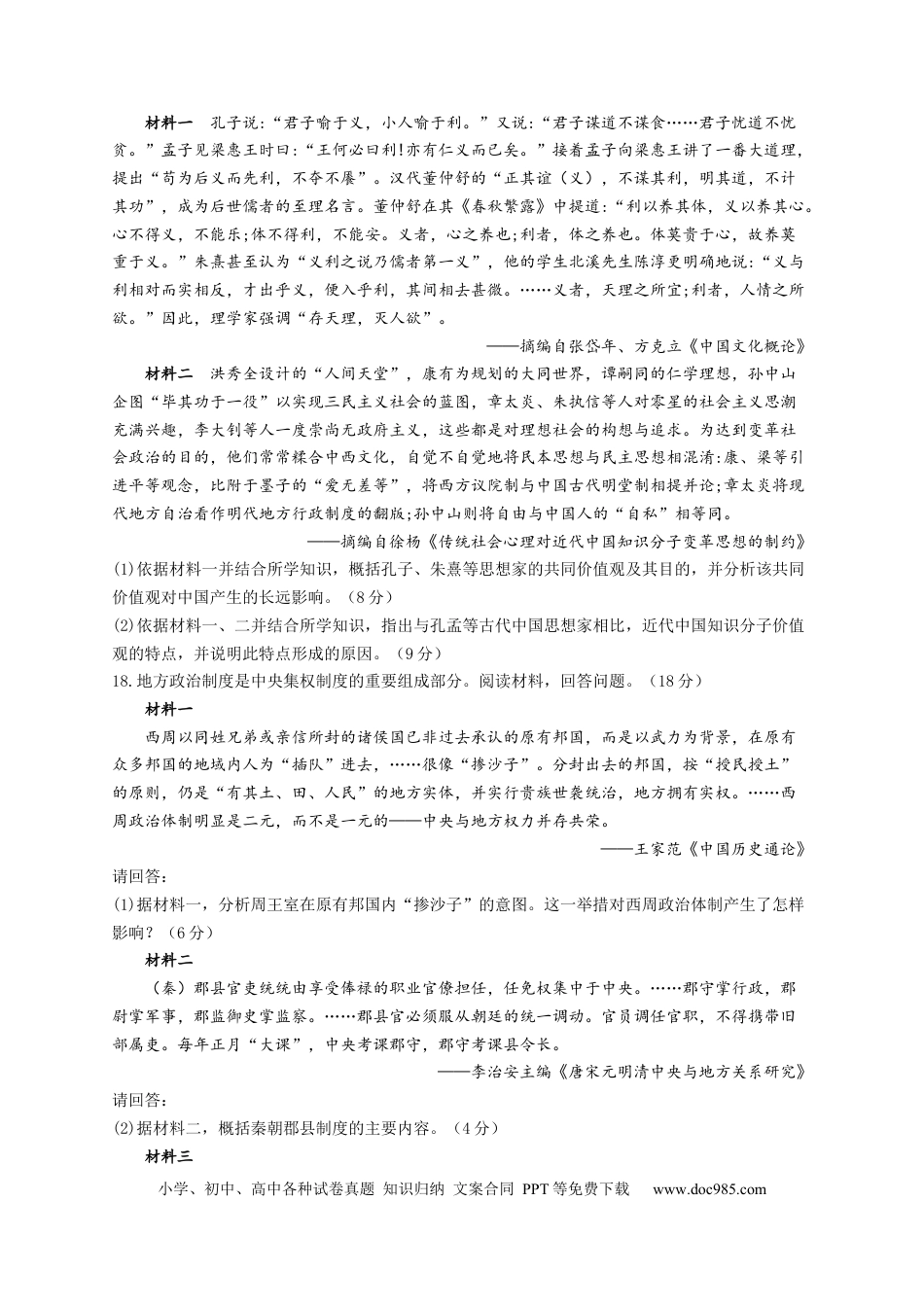 材料一 孔子说：“君子喻于义，小人喻于利。”又说：“君子谋道不谋食……君子忧道不忧贫。”孟子见梁惠王时曰：“王何必曰利!亦有仁义而已矣。”接着孟子向梁惠王讲了一番大道理，提出“苟为后义而先利，不夺不餍”。汉代董仲舒的“正其谊（义），不谋其利，明其道，不计其功”，成为后世儒者的至理名言。董仲舒在其《春秋繁露》中提道：“利以养其体，义以养其心。心不得义，不能乐;体不得利，不能安。义者，心之养也;利者，体之养也。体莫贵于心，故养莫重于义。”朱熹甚至认为“义利之说乃儒者第一义”，他的学生北溪先生陈淳更明确地说：“义与利相对而实相反，才出乎义，便入乎利，其间相去甚微。……义者，天理之所宜;利者，人情之所欲。”因此，理学家强调“存天理，灭人欲”。

——摘编自张岱年、方克立《中国文化概论》

材料二 洪秀全设计的“人间天堂”，康有为规划的大同世界，谭嗣同的仁学理想，孙中山企图“毕其功于一役”以实现三民主义社会的蓝图，章太炎、朱执信等人对零星的社会主义思潮充满兴趣，李大钊等人一度崇尚无政府主义，这些都是对理想社会的构想与追求。为达到变革社会政治的目的，他们常常糅合中西文化，自觉不自觉地将民本思想与民主思想相混淆:康、梁等引进平等观念，比附于墨子的“爱无差等”，将西方议院制与中国古代明堂制相提并论;章太炎将现代地方自治看作明代地方行政制度的翻版;孙中山则将自由与中国人的“自私”相等同。

——摘编自徐杨《传统社会心理对近代中国知识分子变革思想的制约》

(1)依据材料一并结合所学知识，概括孔子、朱熹等思想家的共同价值观及其目的，并分析该共同价值观对中国产生的长远影响。（8分）

(2)依据材料一、二并结合所学知识，指出与孔孟等古代中国思想家相比，近代中国知识分子价值观的特点，并说明此特点形成的原因。（9分）

18.地方政治制度是中央集权制度的重要组成部分。阅读材料，回答问题。（18分）

材料一

西周以同姓兄弟或亲信所封的诸侯国已非过去承认的原有邦国，而是以武力为背景，在原有众多邦国的地域内人为“插队”进去，……很像“掺沙子”。分封出去的邦国，按“授民授土”的原则，仍是“有其土、田、人民”的地方实体，并实行贵族世袭统治，地方拥有实权。……西周政治体制明显是二元，而不是一元的——中央与地方权力并存共荣。

——王家范《中国历史通论》

请回答：

(1)据材料一，分析周王室在原有邦国内“掺沙子”的意图。这一举措对西周政治体制产生了怎样影响？（6分）

材料二

（秦）郡县官吏统统由享受俸禄的职业官僚担任，任免权集中于中央。……郡守掌行政，郡尉掌军事，郡监御史掌监察。……郡县官必须服从朝廷的统一调动。官员调任官职，不得携带旧部属吏。每年正月“大课”，中央考课郡守，郡守考课县令长。

——李治安主编《唐宋元明清中央与地方关系研究》

请回答：

(2)据材料二，概括秦朝郡县制度的主要内容。（4分）

材料三

小学、初中、高中各种试卷真题 知识归纳 文案合同 PPT等免费下载 www.doc985.com